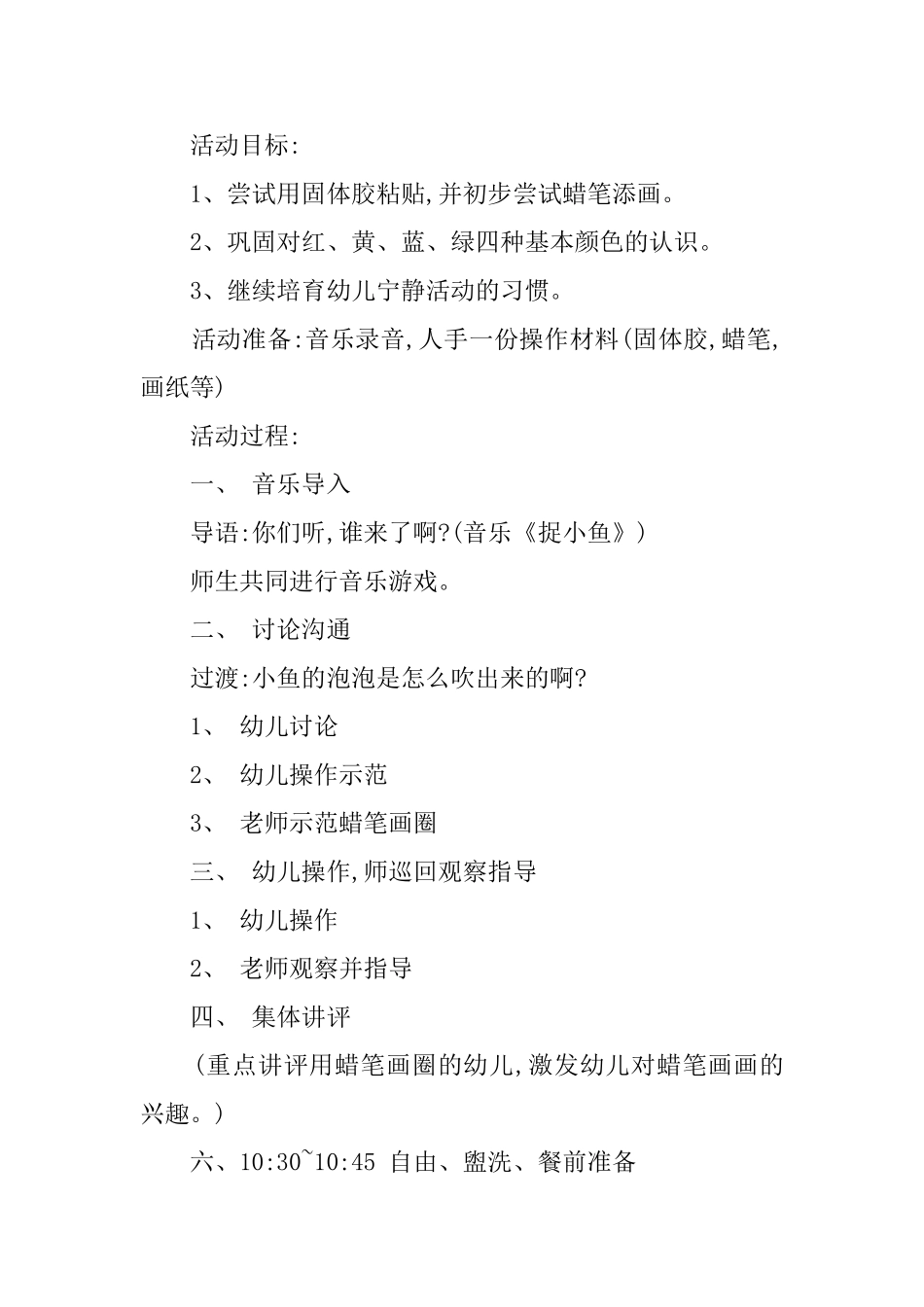 活动目标:

1、尝试用固体胶粘贴,并初步尝试蜡笔添画。

2、巩固对红、黄、蓝、绿四种基本颜色的认识。

3、继续培育幼儿宁静活动的习惯。

活动准备:音乐录音,人手一份操作材料(固体胶,蜡笔,画纸等)

活动过程:

一、 音乐导入

导语:你们听,谁来了啊?(音乐《捉小鱼》)

师生共同进行音乐游戏。

二、 讨论沟通

过渡:小鱼的泡泡是怎么吹出来的啊?

1、 幼儿讨论

2、 幼儿操作示范

3、 老师示范蜡笔画圈

三、 幼儿操作,师巡回观察指导

1、 幼儿操作

2、 老师观察并指导

四、 集体讲评

(重点讲评用蜡笔画圈的幼儿,激发幼儿对蜡笔画画的兴趣。)

六、10:30~10:45 自由、盥洗、餐前准备